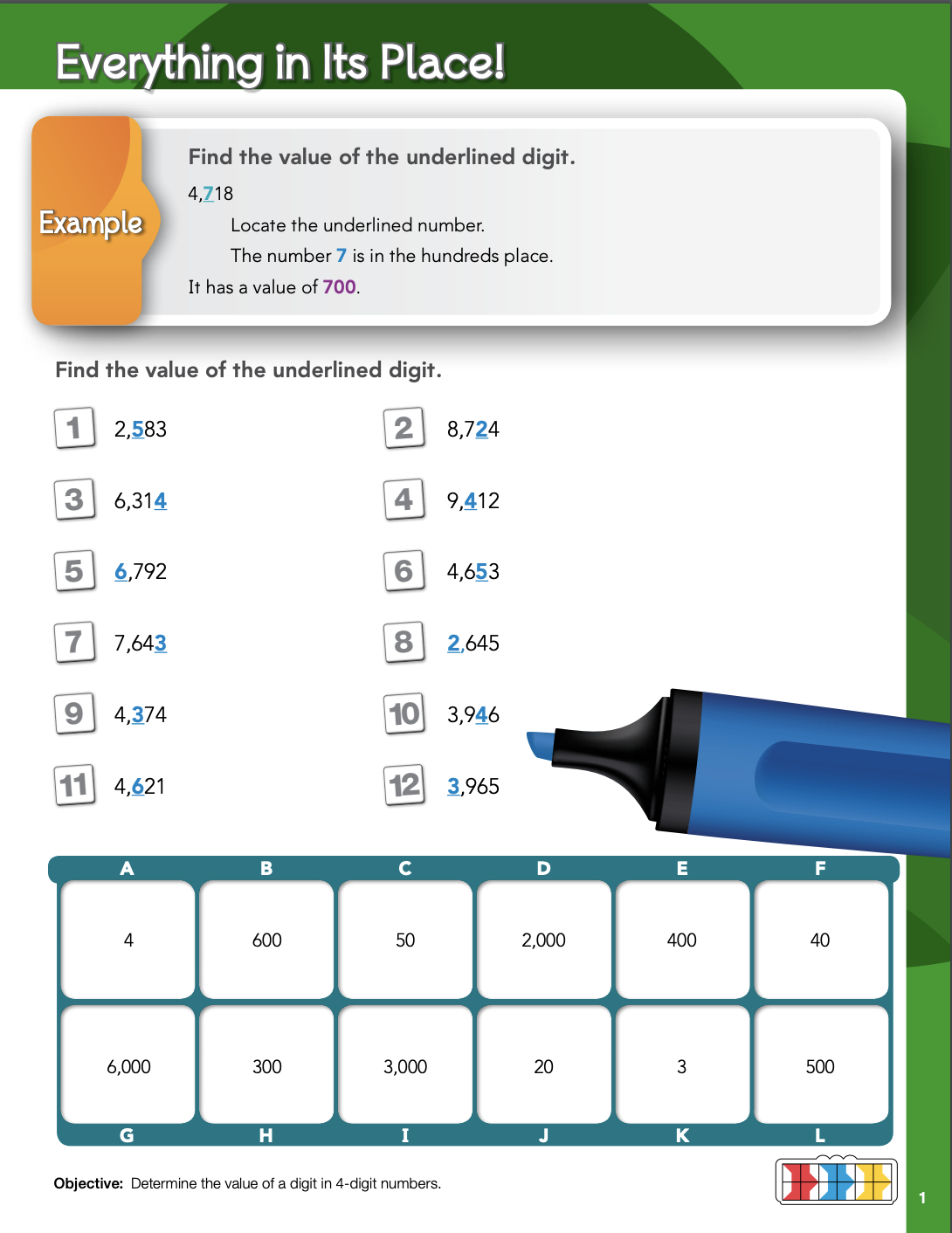 Everything in Its Place!

Example

Find the value of the underlined digit.

4,718

Locate the underlined number.

The number 7 is in the hundreds place.

It has a value of 700.

Find the value of the underlined digit.

1 2,583

2 8,724

3 6,314

4 9,412

5 6,792

6 4,653

7 7,643

8 2,645

9 4,374

10 3,946

11 4,621

12 3,965

| A | B | C | D | E | F |
|---|---|---|---|---|---|
| 4 | 600 | 50 | 2,000 | 400 | 40 |
| 6,000 | 300 | 3,000 | 20 | 3 | 500 |
| G | H | I | J | K | L |

Objective: Determine the value of a digit in 4-digit numbers.

1